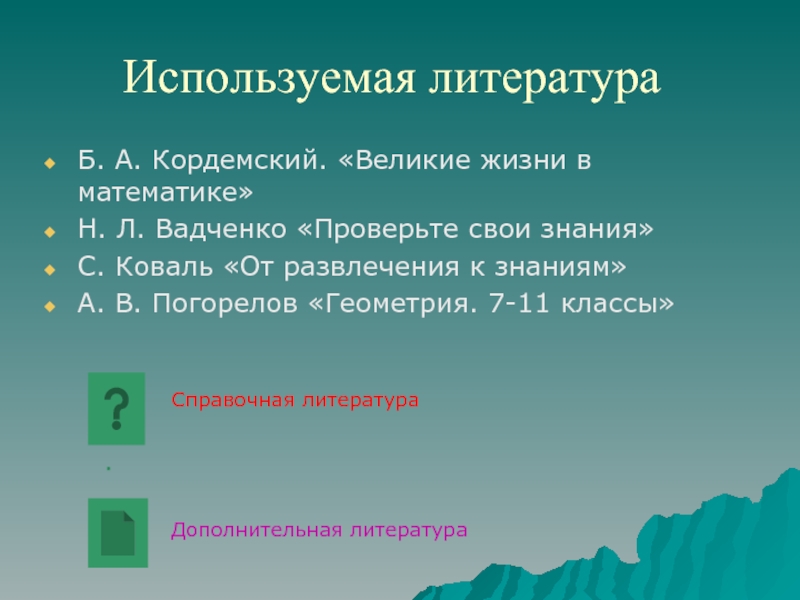 Используемая литература

Б. А. Кордемский. «Великие жизни в математике»
Н. Л. Вадченко «Проверьте свои знания»
С. Коваль «От развлечения к знаниям»
А. В. Погорелов «Геометрия. 7-11 классы»

?

Справочная литература

.

Дополнительная литература